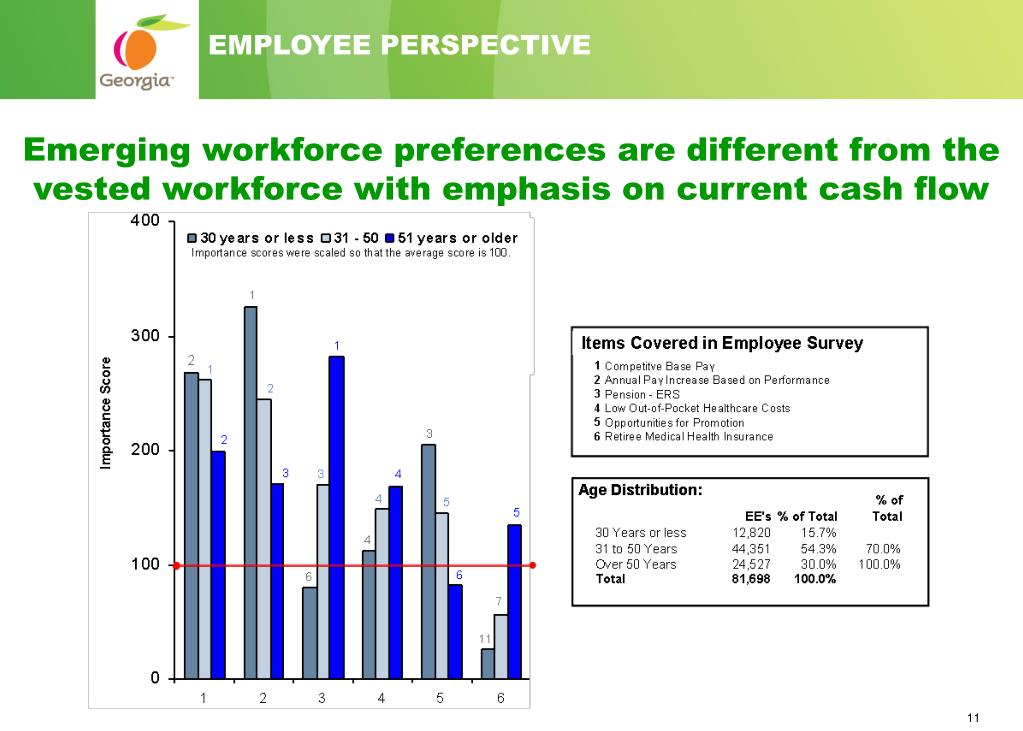 Georgia

EMPLOYEE PERSPECTIVE

Emerging workforce preferences are different from the vested workforce with emphasis on current cash flow

30 years or less 31 - 50 51 years or older
Importance scores were scaled so that the average score is 100.

Importance Score

400
300
200
100
0

2 1 2
1 2 3
6 3 1
4 4 4
3 5 6
11 7 5

1 2 3 4 5 6

Items Covered in Employee Survey
1 Competitve Base Pay
2 Annual Pay Increase Based on Performance
3 Pension - ERS
4 Low Out-of-Pocket Healthcare Costs
5 Opportunities for Promotion
6 Retiree Medical Health Insurance

Age Distribution:

| | EE's | % of Total | % of Total |
|---|---|---|---|
| 30 Years or less | 12,820 | 15.7% | |
| 31 to 50 Years | 44,351 | 54.3% | 70.0% |
| Over 50 Years | 24,527 | 30.0% | 100.0% |
| Total | 81,698 | 100.0% | |

11